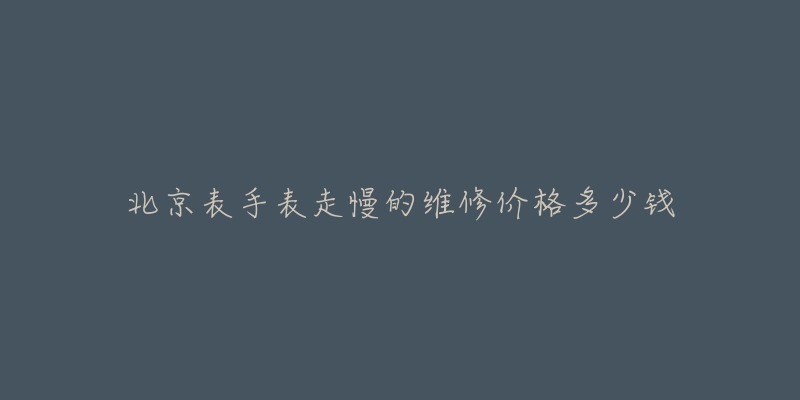 北京表手表走慢的维修价格多少钱